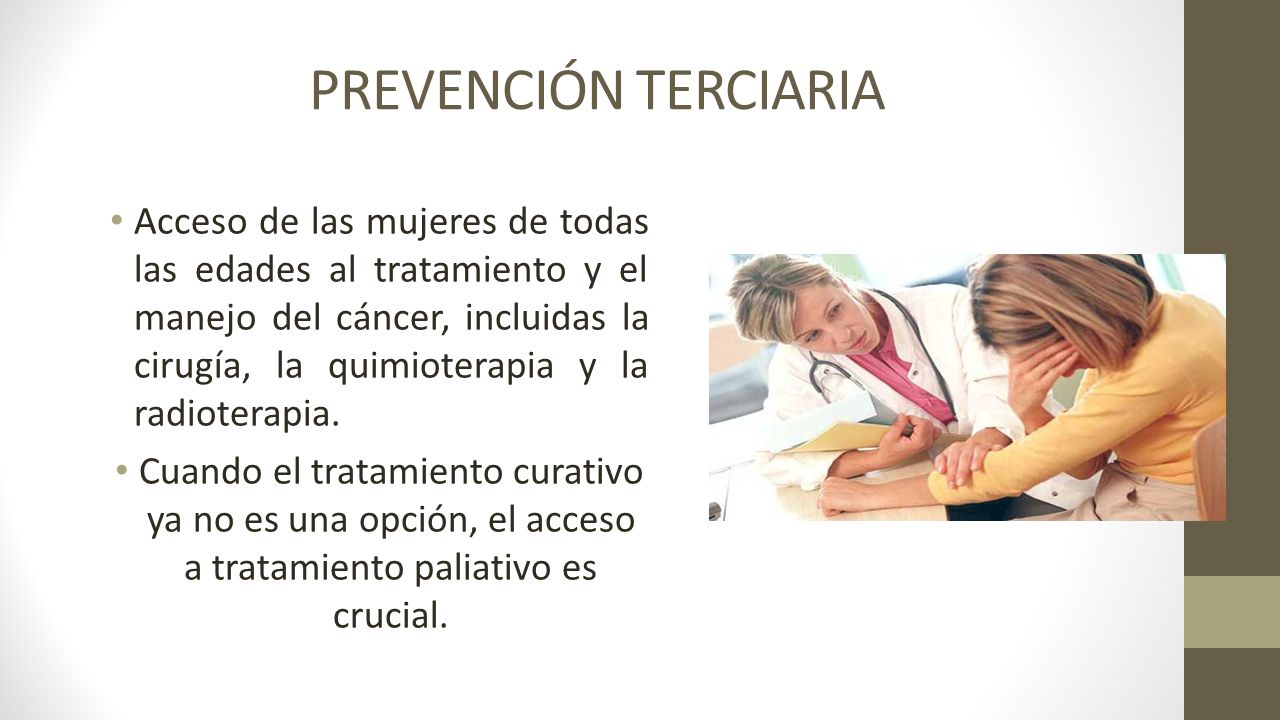 PREVENCIÓN TERCIARIA

• Acceso de las mujeres de todas las edades al tratamiento y el manejo del cáncer, incluidas la cirugía, la quimioterapia y la radioterapia.

• Cuando el tratamiento curativo ya no es una opción, el acceso a tratamiento paliativo es crucial.